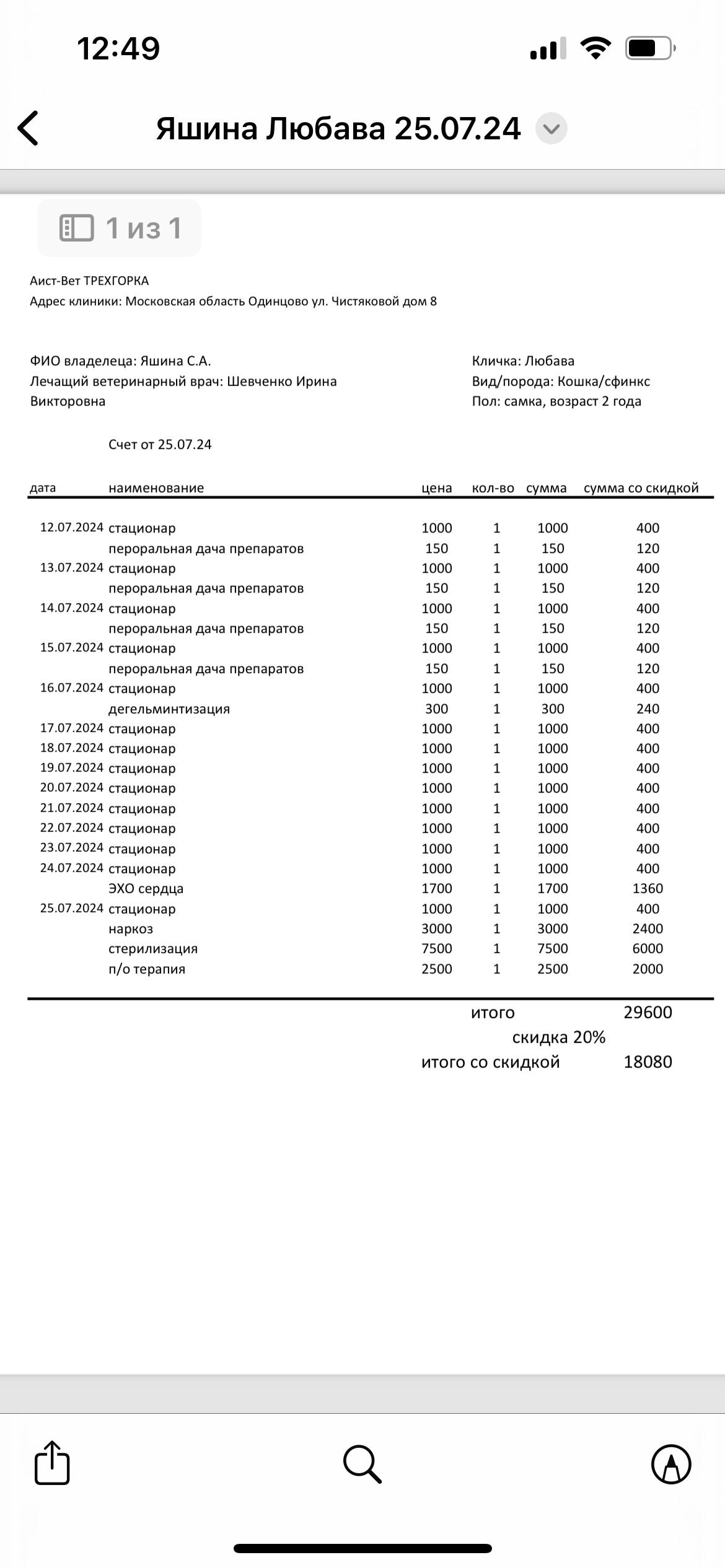 12:49

Яшина Любава 25.07.24

1 из 1

Аист-Вет ТРЕХГОРКА
Адрес клиники: Московская область Одинцово ул. Чистяковой дом 8

ФИО владелеца: Яшина С.А.
Лечащий ветеринарный врач: Шевченко Ирина Викторовна

Кличка: Любава
Вид/порода: Кошка/сфинкс
Пол: самка, возраст 2 года

Счет от 25.07.24

| дата | наименование | цена | кол-во | сумма | сумма со скидкой |
|---|---|---|---|---|---|
| 12.07.2024 | стационар | 1000 | 1 | 1000 | 400 |
| | пероральная дача препаратов | 150 | 1 | 150 | 120 |
| 13.07.2024 | стационар | 1000 | 1 | 1000 | 400 |
| | пероральная дача препаратов | 150 | 1 | 150 | 120 |
| 14.07.2024 | стационар | 1000 | 1 | 1000 | 400 |
| | пероральная дача препаратов | 150 | 1 | 150 | 120 |
| 15.07.2024 | стационар | 1000 | 1 | 1000 | 400 |
| | пероральная дача препаратов | 150 | 1 | 150 | 120 |
| 16.07.2024 | стационар | 1000 | 1 | 1000 | 400 |
| | дегельминтизация | 300 | 1 | 300 | 240 |
| 17.07.2024 | стационар | 1000 | 1 | 1000 | 400 |
| 18.07.2024 | стационар | 1000 | 1 | 1000 | 400 |
| 19.07.2024 | стационар | 1000 | 1 | 1000 | 400 |
| 20.07.2024 | стационар | 1000 | 1 | 1000 | 400 |
| 21.07.2024 | стационар | 1000 | 1 | 1000 | 400 |
| 22.07.2024 | стационар | 1000 | 1 | 1000 | 400 |
| 23.07.2024 | стационар | 1000 | 1 | 1000 | 400 |
| 24.07.2024 | стационар | 1000 | 1 | 1000 | 400 |
| | ЭХО сердца | 1700 | 1 | 1700 | 1360 |
| 25.07.2024 | стационар | 1000 | 1 | 1000 | 400 |
| | наркоз | 3000 | 1 | 3000 | 2400 |
| | стерилизация | 7500 | 1 | 7500 | 6000 |
| | п/о терапия | 2500 | 1 | 2500 | 2000 |

итого 29600
скидка 20%
итого со скидкой 18080